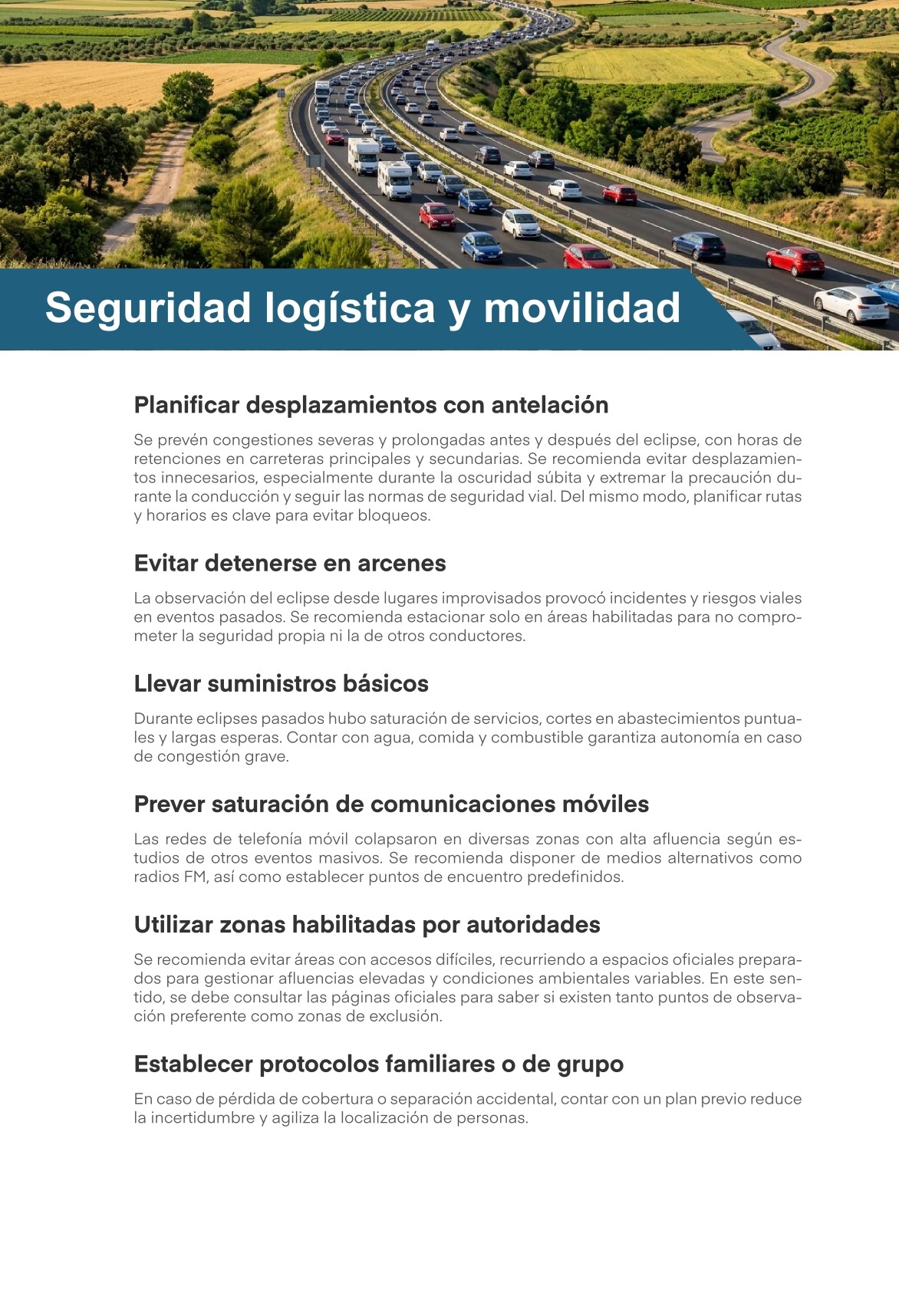 Seguridad logística y movilidad

Planificar desplazamientos con antelación

Se prevén congestiones severas y prolongadas antes y después del eclipse, con horas de retenciones en carreteras principales y secundarias. Se recomienda evitar desplazamientos innecesarios, especialmente durante la oscuridad súbita y extremar la precaución durante la conducción y seguir las normas de seguridad vial. Del mismo modo, planificar rutas y horarios es clave para evitar bloqueos.

Evitar detenerse en arcenes

La observación del eclipse desde lugares improvisados provocó incidentes y riesgos viales en eventos pasados. Se recomienda estacionar solo en áreas habilitadas para no comprometer la seguridad propia ni la de otros conductores.

Llevar suministros básicos

Durante eclipses pasados hubo saturación de servicios, cortes en abastecimientos puntuales y largas esperas. Contar con agua, comida y combustible garantiza autonomía en caso de congestión grave.

Prever saturación de comunicaciones móviles

Las redes de telefonía móvil colapsaron en diversas zonas con alta afluencia según estudios de otros eventos masivos. Se recomienda disponer de medios alternativos como radios FM, así como establecer puntos de encuentro predefinidos.

Utilizar zonas habilitadas por autoridades

Se recomienda evitar áreas con accesos difíciles, recurriendo a espacios oficiales preparados para gestionar afluencias elevadas y condiciones ambientales variables. En este sentido, se debe consultar las páginas oficiales para saber si existen tanto puntos de observación preferente como zonas de exclusión.

Establecer protocolos familiares o de grupo

En caso de pérdida de cobertura o separación accidental, contar con un plan previo reduce la incertidumbre y agiliza la localización de personas.